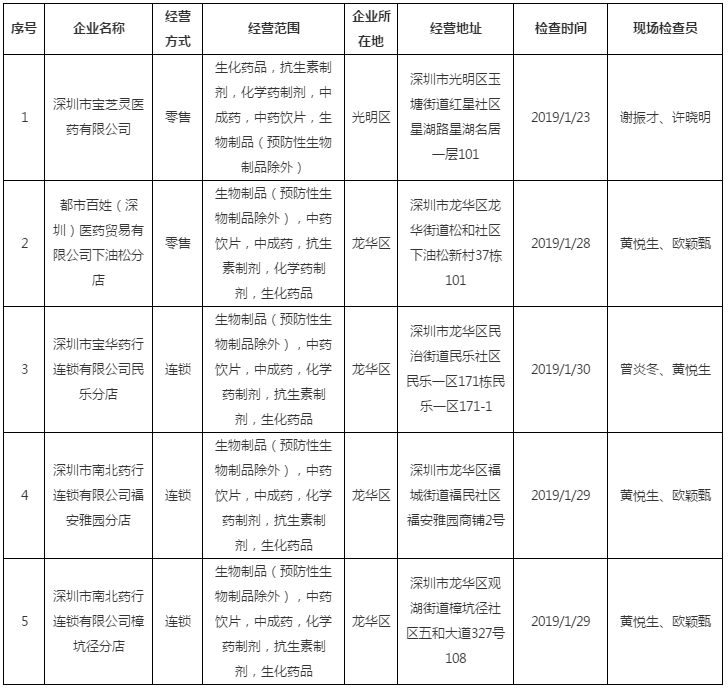 | 序号 | 企业名称 | 经营方式 | 经营范围 | 企业所在地 | 经营地址 | 检查时间 | 现场检查员 |
|---|---|---|---|---|---|---|---|
| 1 | 深圳市宝芝灵医药有限公司 | 零售 | 生化药品，抗生素制剂，化学药制剂，中成药，中药饮片，生物制品（预防性生物制品除外） | 光明区 | 深圳市光明区玉塘街道红星社区星湖路星湖名居一层101 | 2019/1/23 | 谢振才、许晓明 |
| 2 | 都市百姓（深圳）医药贸易有限公司下油松分店 | 零售 | 生物制品（预防性生物制品除外），中药饮片，中成药，抗生素制剂，化学药制剂，生化药品 | 龙华区 | 深圳市龙华区龙华街道松和社区下油松新村37栋101 | 2019/1/28 | 黄悦生、欧颖甄 |
| 3 | 深圳市宝华药行连锁有限公司民乐分店 | 连锁 | 生物制品（预防性生物制品除外），中药饮片，中成药，化学药制剂，抗生素制剂，生化药品 | 龙华区 | 深圳市龙华区民治街道民乐社区民乐一区171栋民乐一区171-1 | 2019/1/30 | 曾炎冬、黄悦生 |
| 4 | 深圳市南北药行连锁有限公司福安雅园分店 | 连锁 | 生物制品（预防性生物制品除外），中药饮片，中成药，化学药制剂，抗生素制剂，生化药品 | 龙华区 | 深圳市龙华区福城街道福民社区福安雅园商铺2号 | 2019/1/29 | 黄悦生、欧颖甄 |
| 5 | 深圳市南北药行连锁有限公司樟坑径分店 | 连锁 | 生物制品（预防性生物制品除外），中药饮片，中成药，化学药制剂，抗生素制剂，生化药品 | 龙华区 | 深圳市龙华区观湖街道樟坑径社区五和大道327号108 | 2019/1/29 | 黄悦生、欧颖甄 |